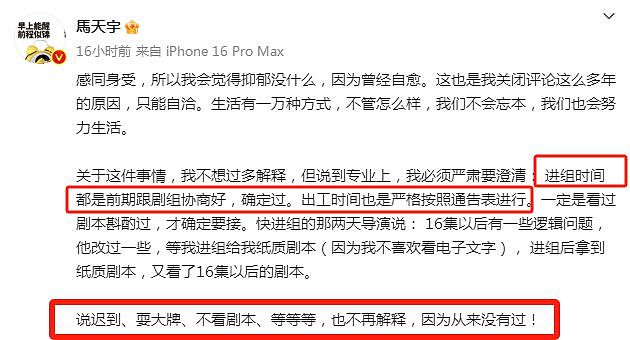 早上能醒
前程似锦

馬天宇

16小时前 来自 iPhone 16 Pro Max

感同身受，所以我会觉得抑郁没什么，因为曾经自愈。这也是我关闭评论这么多年的原因，只能自洽。生活有一万种方式，不管怎么样，我们不会忘本，我们也会努力生活。

关于这件事情，我不想过多解释，但说到专业上，我必须严肃要澄清：进组时间都是前期跟剧组协商好，确定过。出工时间也是严格按照通告表进行。一定是看过剧本斟酌过，才确定要接。快进组的那两天导演说：16集以后有一些逻辑问题，他改过一些，等我进组给我纸质剧本（因为我不喜欢看电子文字），进组后拿到纸质剧本，又看了16集以后的剧本。

说迟到、耍大牌、不看剧本、等等等，也不再解释，因为从来没有过！